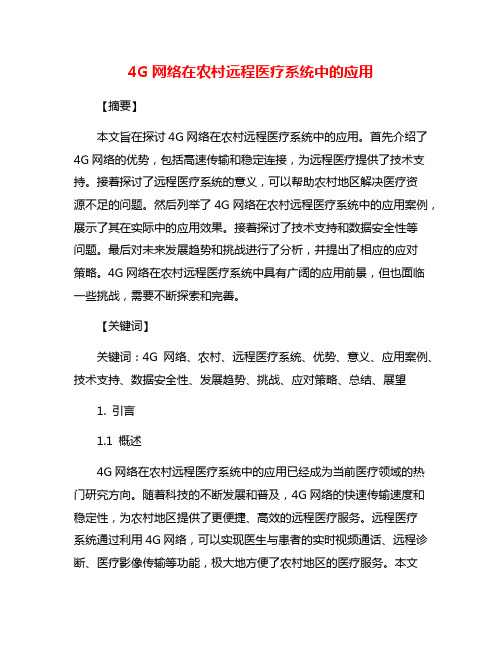 4G 网络在农村远程医疗系统中的应用

【摘要】

本文旨在探讨 4G 网络在农村远程医疗系统中的应用。首先介绍了 4G 网络的优势，包括高速传输和稳定连接，为远程医疗提供了技术支持。接着探讨了远程医疗系统的意义，可以帮助农村地区解决医疗资源不足的问题。然后列举了 4G 网络在农村远程医疗系统中的应用案例，展示了其在实际中的应用效果。接着探讨了技术支持和数据安全性等问题。最后对未来发展趋势和挑战进行了分析，并提出了相应的应对策略。4G 网络在农村远程医疗系统中具有广阔的应用前景，但也面临一些挑战，需要不断探索和完善。

【关键词】

关键词：4G 网络、农村、远程医疗系统、优势、意义、应用案例、技术支持、数据安全性、发展趋势、挑战、应对策略、总结、展望

1. 引言

1.1 概述

4G 网络在农村远程医疗系统中的应用已经成为当前医疗领域的热门研究方向。随着科技的不断发展和普及，4G 网络的快速传输速度和稳定性，为农村地区提供了更便捷、高效的远程医疗服务。远程医疗系统通过利用 4G 网络，可以实现医生与患者的实时视频通话、远程诊断、医疗影像传输等功能，极大地方便了农村地区的医疗服务。本文